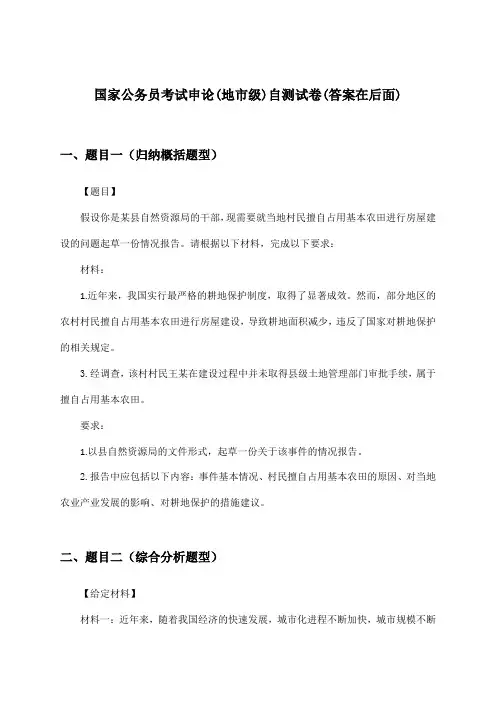 国家公务员考试申论(地市级)自测试卷(答案在后面)

一、题目一（归纳概括题型）

【题目】

假设你是某县自然资源局的干部，现需要就当地村民擅自占用基本农田进行房屋建设的问题起草一份情况报告。请根据以下材料，完成以下要求：

材料：

1.近年来，我国实行最严格的耕地保护制度，取得了显著成效。然而，部分地区的农村村民擅自占用基本农田进行房屋建设，导致耕地面积减少，违反了国家对耕地保护的相关规定。

3.经调查，该村村民王某在建设过程中并未取得县级土地管理部门审批手续，属于擅自占用基本农田。

要求：

1.以县自然资源局的文件形式，起草一份关于该事件的情况报告。

2.报告中应包括以下内容：事件基本情况、村民擅自占用基本农田的原因、对当地农业产业发展的影响、对耕地保护的措施建议。

二、题目二（综合分析题型）

【给定材料】

材料一：近年来，随着我国经济的快速发展，城市化进程不断加快，城市规模不断